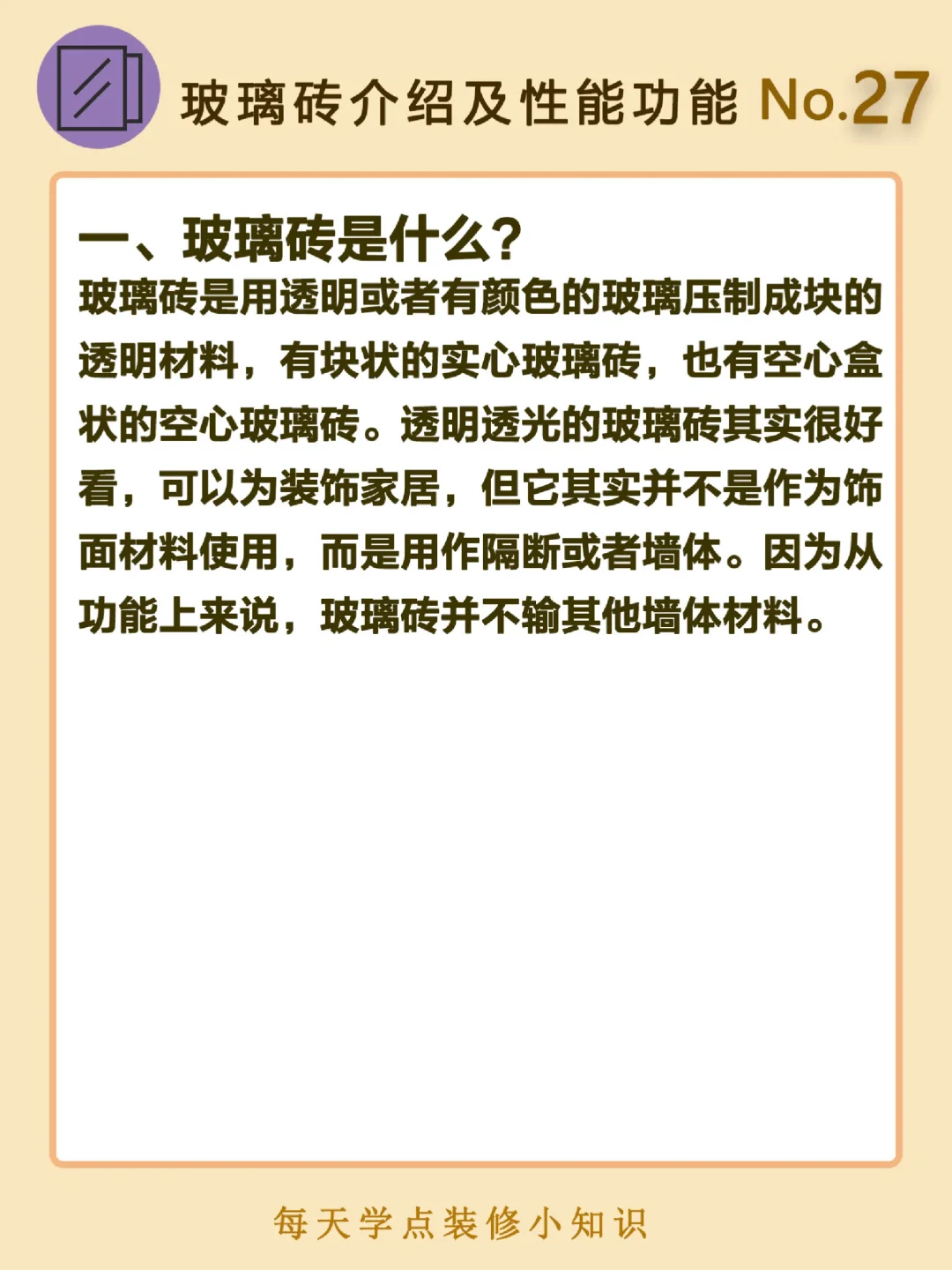 玻璃砖介绍及性能功能 No.27

一、玻璃砖是什么？

玻璃砖是用透明或者有颜色的玻璃压制成块的透明材料，有块状的实心玻璃砖，也有空心盒状的空心玻璃砖。透明透光的玻璃砖其实很好看，可以为装饰家居，但它其实并不是作为饰面材料使用，而是用作隔断或者墙体。因为从功能上来说，玻璃砖并不输其他墙体材料。

每天学点装修小知识